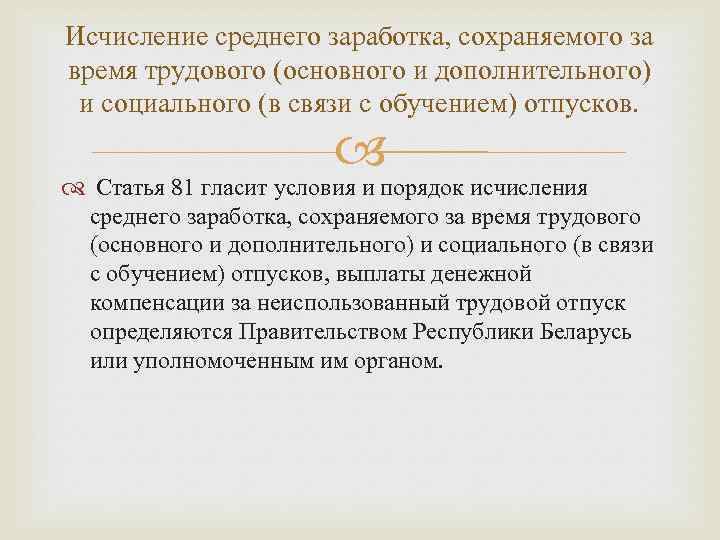 Исчисление среднего заработка, сохраняемого за время трудового (основного и дополнительного) и социального (в связи с обучением) отпусков.

Статья 81 гласит условия и порядок исчисления среднего заработка, сохраняемого за время трудового (основного и дополнительного) и социального (в связи с обучением) отпусков, выплаты денежной компенсации за неиспользованный трудовой отпуск определяются Правительством Республики Беларусь или уполномоченным им органом.